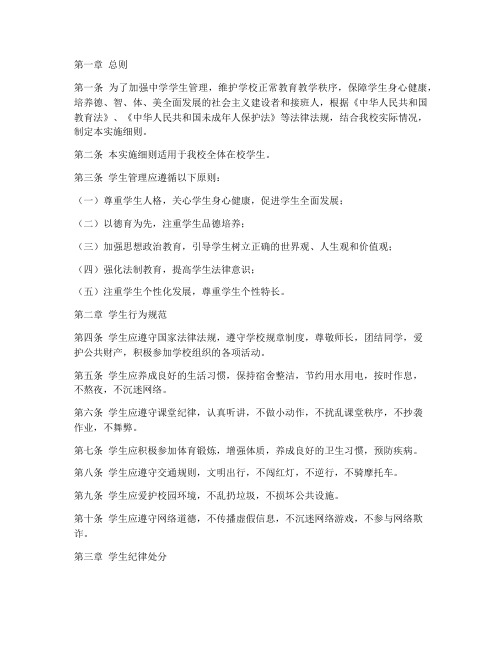 第一章 总则

第一条 为了加强中学学生管理，维护学校正常教育教学秩序，保障学生身心健康，培养德、智、体、美全面发展的社会主义建设者和接班人，根据《中华人民共和国教育法》、《中华人民共和国未成年人保护法》等法律法规，结合我校实际情况，制定本实施细则。

第二条 本实施细则适用于我校全体在校学生。

第三条 学生管理应遵循以下原则：

（一）尊重学生人格，关心学生身心健康，促进学生全面发展；

（二）以德育为先，注重学生品德培养；

（三）加强思想政治教育，引导学生树立正确的世界观、人生观和价值观；

（四）强化法制教育，提高学生法律意识；

（五）注重学生个性化发展，尊重学生个性特长。

第二章 学生行为规范

第四条 学生应遵守国家法律法规，遵守学校规章制度，尊敬师长，团结同学，爱护公共财产，积极参加学校组织的各项活动。

第五条 学生应养成良好的生活习惯，保持宿舍整洁，节约用水用电，按时作息，不熬夜，不沉迷网络。

第六条 学生应遵守课堂纪律，认真听讲，不做小动作，不扰乱课堂秩序，不抄袭作业，不舞弊。

第七条 学生应积极参加体育锻炼，增强体质，养成良好的卫生习惯，预防疾病。

第八条 学生应遵守交通规则，文明出行，不闯红灯，不逆行，不骑摩托车。

第九条 学生应爱护校园环境，不乱扔垃圾，不损坏公共设施。

第十条 学生应遵守网络道德，不传播虚假信息，不沉迷网络游戏，不参与网络欺诈。

第三章 学生纪律处分